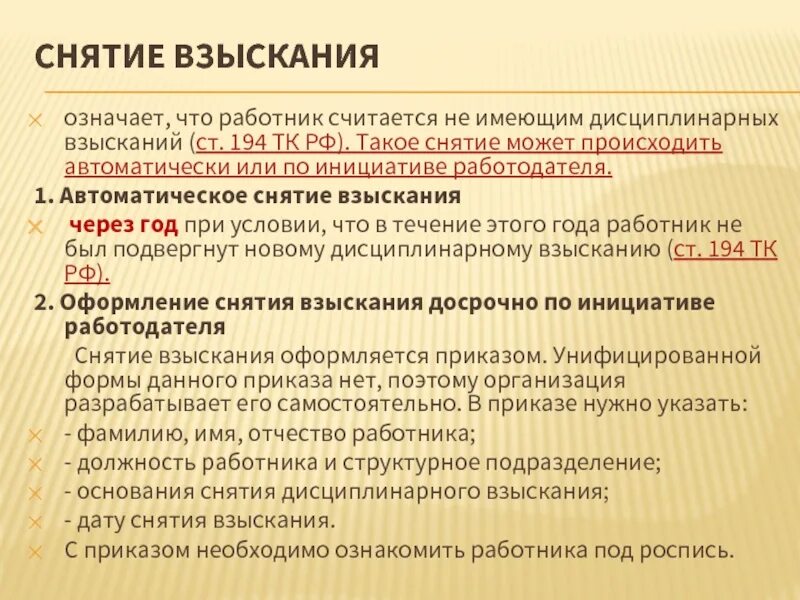 СНЯТИЕ ВЗЫСКАНИЯ

означает, что работник считается не имеющим дисциплинарных взысканий (ст. 194 ТК РФ). Такое снятие может происходить автоматически или по инициативе работодателя.

1. Автоматическое снятие взыскания

через год при условии, что в течение этого года работник не был подвергнут новому дисциплинарному взысканию (ст. 194 ТК РФ).

2. Оформление снятия взыскания досрочно по инициативе работодателя

Снятие взыскания оформляется приказом. Унифицированной формы данного приказа нет, поэтому организация разрабатывает его самостоятельно. В приказе нужно указать:

- фамилию, имя, отчество работника;

- должность работника и структурное подразделение;

- основания снятия дисциплинарного взыскания;

- дату снятия взыскания.

С приказом необходимо ознакомить работника под роспись.